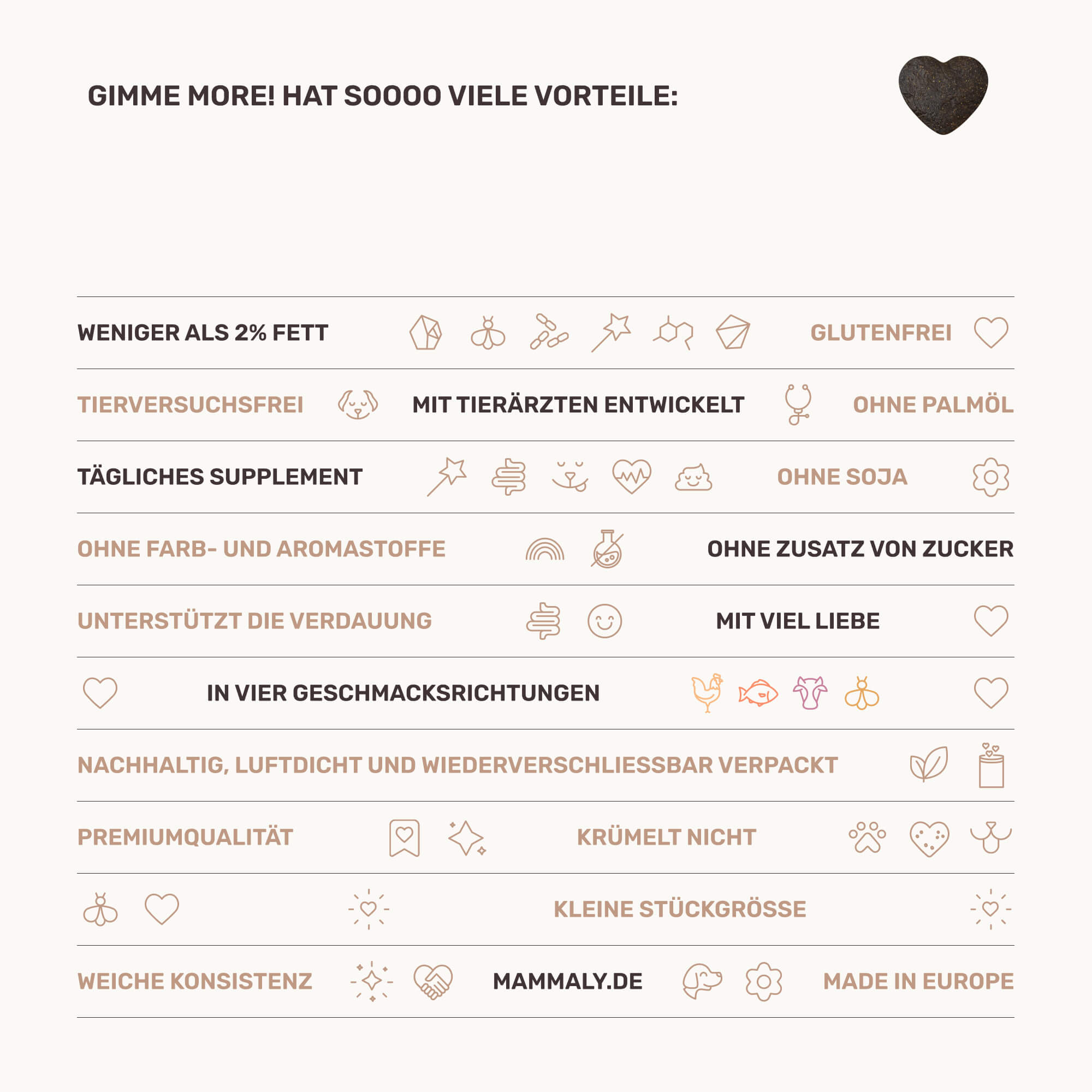 GIMME MORE! HAT SOOOO VIELE VORTEILE:

WENIGER ALS 2% FETT GLUTENFREI

TIERVERSUCHSFREI MIT TIERÄRZTEN ENTWICKELT OHNE PALMÖL

TÄGLICHES SUPPLEMENT OHNE SOJA

OHNE FARB- UND AROMASTOFFE OHNE ZUSATZ VON ZUCKER

UNTERSTÜTZT DIE VERDAUUNG MIT VIEL LIEBE

IN VIER GESCHMACKSRICHTUNGEN

NACHHALTIG, LUFTDICHT UND WIEDERVERSCHLIESSBAR VERPACKT

PREMIUMQUALITÄT KRÜMELT NICHT

KLEINE STÜCKGRÖSSE

WEICHE KONSISTENZ MAMMALY.DE MADE IN EUROPE